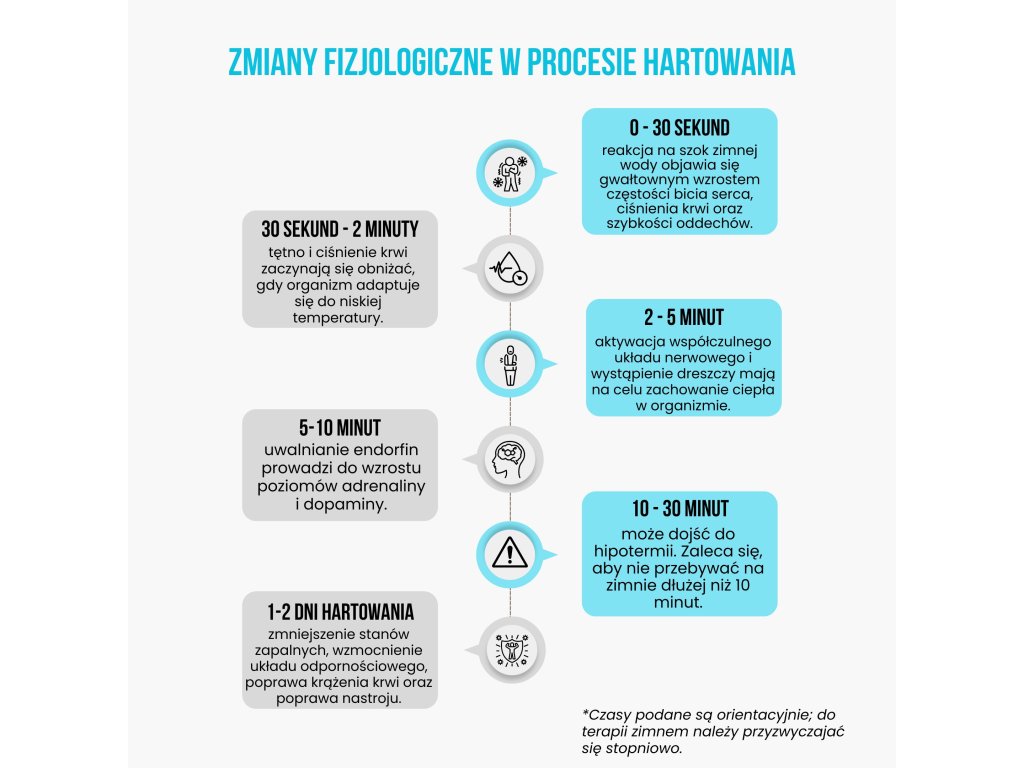 ZMIANY FIZJOLOGICZNE W PROCESIE HARTOWANIA

0 - 30 SEKUND
reakcja na szok zimnej wody objawia się gwałtownym wzrostem częstości bicia serca, ciśnienia krwi oraz szybkości oddechów.

30 SEKUND - 2 MINUTY
tętno i ciśnienie krwi zaczynają się obniżać, gdy organizm adaptuje się do niskiej temperatury.

2 - 5 MINUT
aktywacja współczulnego układu nerwowego i wystąpienie dreszczy mają na celu zachowanie ciepła w organizmie.

5-10 MINUT
uwalnianie endorfin prowadzi do wzrostu poziomów adrenaliny i dopaminy.

10 - 30 MINUT
może dojść do hipotermii. Zaleca się, aby nie przebywać na zimnie dłużej niż 10 minut.

1-2 DNI HARTOWANIA
zmniejszenie stanów zapalnych, wzmocnienie układu odpornościowego, poprawa krążenia krwi oraz poprawa nastroju.

*Czasy podane są orientacyjnie; do terapii zimnem należy przyzwyczajać się stopniowo.